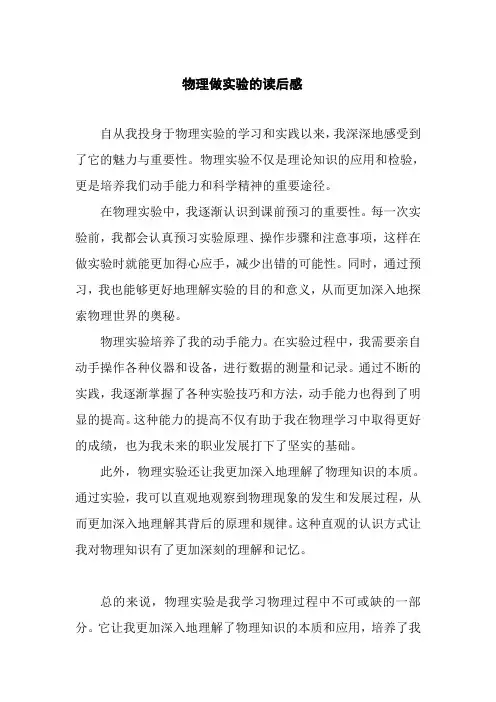 物理做实验的读后感

自从我投身于物理实验的学习和实践以来，我深深地感受到了它的魅力与重要性。物理实验不仅是理论知识的应用和检验，更是培养我们动手能力和科学精神的重要途径。

在物理实验中，我逐渐认识到课前预习的重要性。每一次实验前，我都会认真预习实验原理、操作步骤和注意事项，这样在做实验时就能更加得心应手，减少出错的可能性。同时，通过预习，我也能够更好地理解实验的目的和意义，从而更加深入地探索物理世界的奥秘。

物理实验培养了我的动手能力。在实验过程中，我需要亲自动手操作各种仪器和设备，进行数据的测量和记录。通过不断的实践，我逐渐掌握了各种实验技巧和方法，动手能力也得到了明显的提高。这种能力的提高不仅有助于我在物理学习中取得更好的成绩，也为我未来的职业发展打下了坚实的基础。

此外，物理实验还让我更加深入地理解了物理知识的本质。通过实验，我可以直观地观察到物理现象的发生和发展过程，从而更加深入地理解其背后的原理和规律。这种直观的认识方式让我对物理知识有了更加深刻的理解和记忆。

总的来说，物理实验是我学习物理过程中不可或缺的一部分。它让我更加深入地理解了物理知识的本质和应用，培养了我